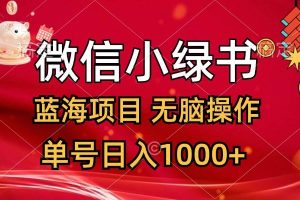 微信小绿书

蓝海项目 无脑操作

单号日入1000+